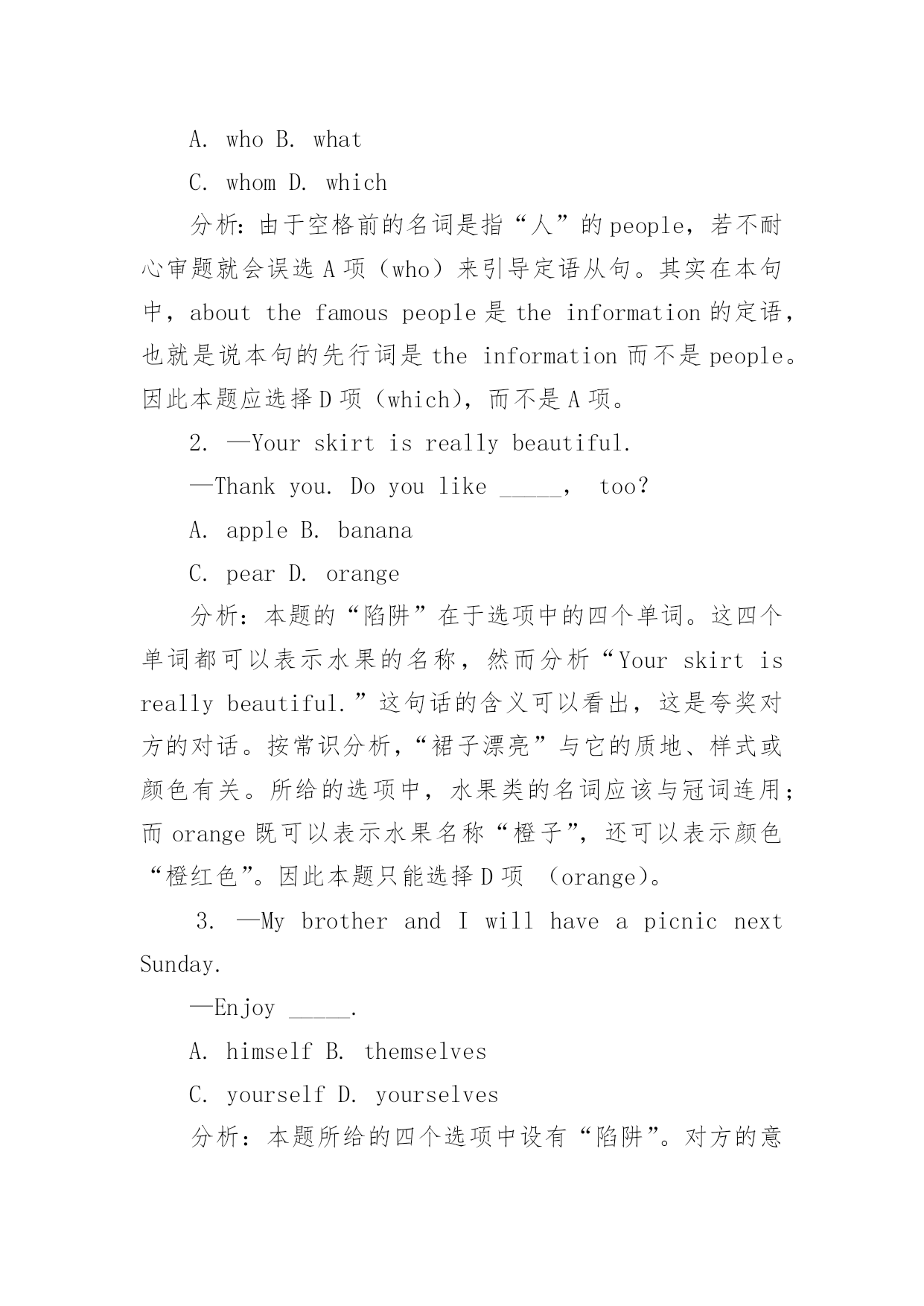 A. who B. what

C. whom D. which

分析：由于空格前的名词是指“人”的 people，若不耐心审题就会误选 A 项（who）来引导定语从句。其实在本句中，about the famous people 是 the information 的定语，也就是说本句的先行词是 the information 而不是 people。因此本题应选择 D 项（which），而不是 A 项。

2. —Your skirt is really beautiful.

—Thank you. Do you like _____, too?

A. apple B. banana

C. pear D. orange

分析：本题的“陷阱”在于选项中的四个单词。这四个单词都可以表示水果的名称，然而分析“Your skirt is really beautiful.”这句话的含义可以看出，这是夸奖对方的对话。按常识分析，“裙子漂亮”与它的质地、样式或颜色有关。所给的选项中，水果类的名词应该与冠词连用；而 orange 既可以表示水果名称“橙子”，还可以表示颜色“橙红色”。因此本题只能选择 D 项 (orange)。

3. —My brother and I will have a picnic next Sunday.

—Enjoy _____.

A. himself B. themselves

C. yourself D. yourselves

分析：本题所给的四个选项中设有“陷阱”。对方的意